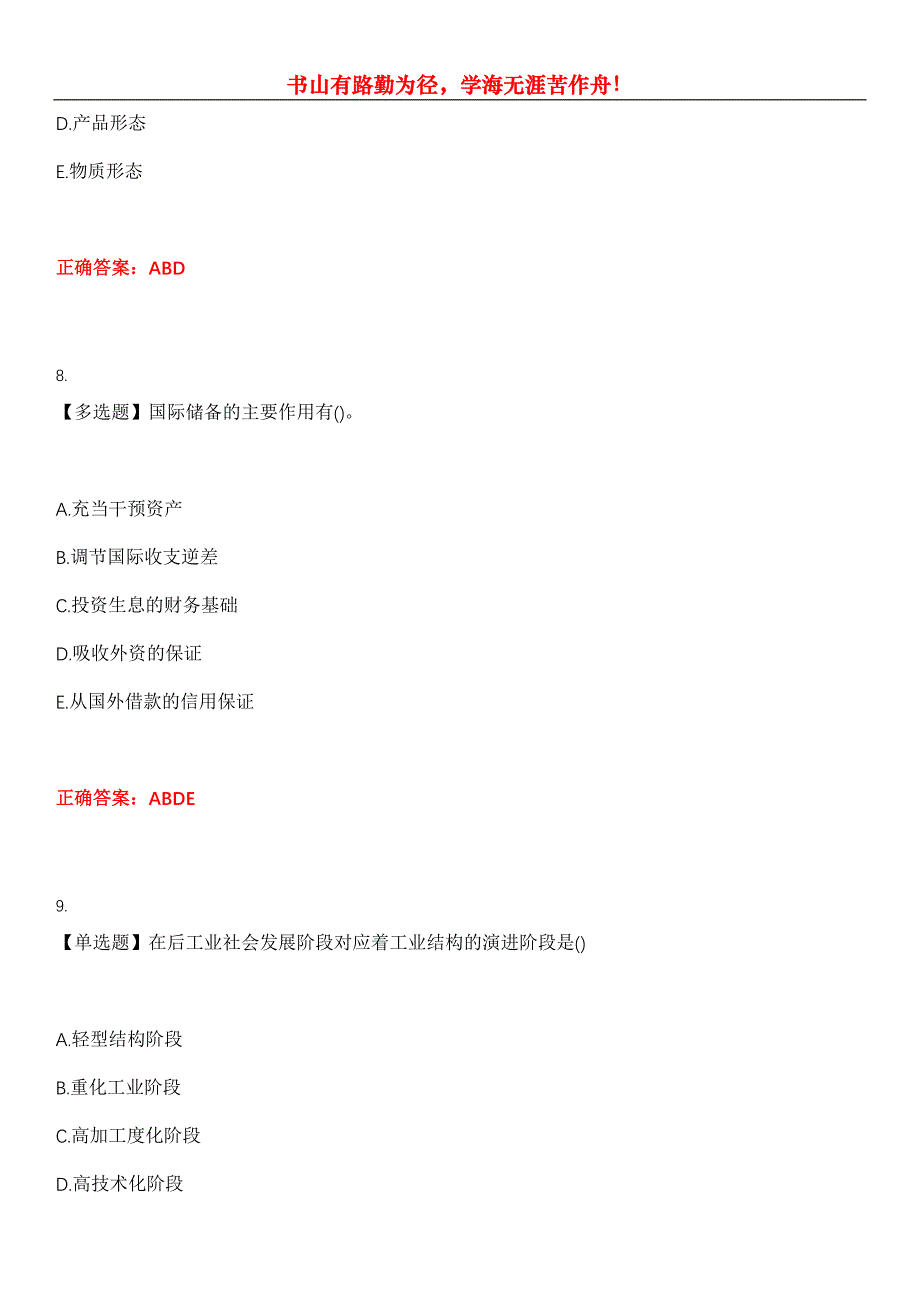 书山有路勤为径，学海无涯苦作舟！

D.产品形态

E.物质形态

正确答案：ABD

8.

【多选题】国际储备的主要作用有()。

A.充当干预资产

B.调节国际收支逆差

C.投资生息的财务基础

D.吸收外资的保证

E.从国外借款的信用保证

正确答案：ABDE

9.

【单选题】在后工业社会发展阶段对应着工业结构的演进阶段是()

A.轻型结构阶段

B.重化工业阶段

C.高加工度化阶段

D.高技术化阶段